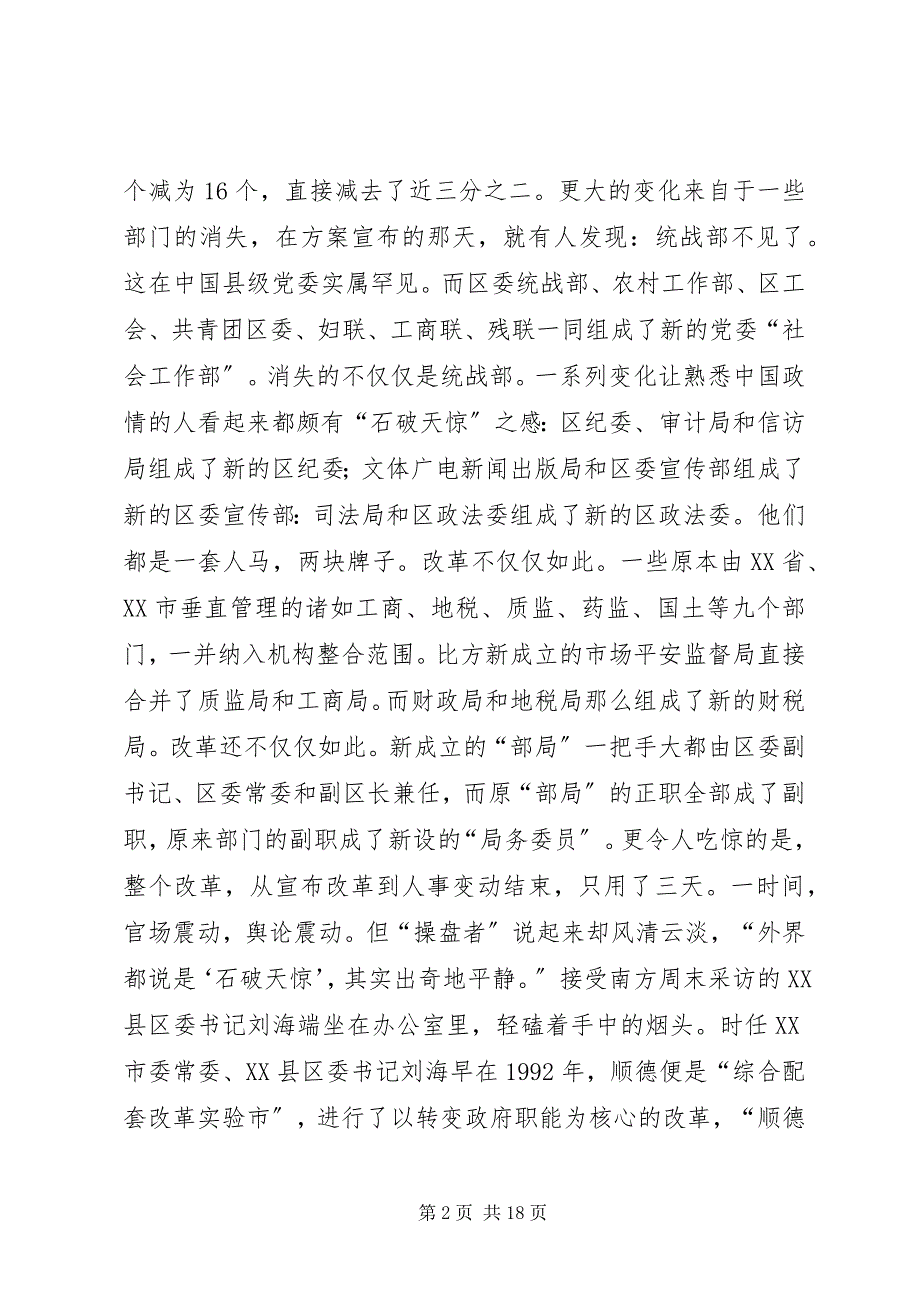 个减为 16 个，直接减去了近三分之二。更大的变化来自于一些部门的消失，在方案宣布的那天，就有人发现：统战部不见了。这在中国县级党委实属罕见。而区委统战部、农村工作部、区工会、共青团区委、妇联、工商联、残联一同组成了新的党委“社会工作部”。消失的不仅仅是统战部。一系列变化让熟悉中国政情的人看起来都颇有“石破天惊”之感：区纪委、审计局和信访局组成了新的区纪委；文体广电新闻出版局和区委宣传部组成了新的区委宣传部：司法局和区政法委组成了新的区政法委。他们都是一套人马，两块牌子。改革不仅仅如此。一些原本由 XX 省、XX 市垂直管理的诸如工商、地税、质监、药监、国土等九个部门，一并纳入机构整合范围。比方新成立的市场平安监督局直接合并了质监局和工商局。而财政局和地税局那么组成了新的财税局。改革还不仅仅如此。新成立的“部局”一把手大都由区委副书记、区委常委和副区长兼任，而原“部局”的正职全部成了副职，原来部门的副职成了新设的“局务委员”。更令人吃惊的是，整个改革，从宣布改革到人事变动结束，只用了三天。一时间，官场震动，舆论震动。但“操盘者”说起来却风清云淡，“外界都说是‘石破天惊’，其实出奇地平静。”接受南方周末采访的 XX 县区委书记刘海端坐在办公室里，轻磕着手中的烟头。时任 XX 市委常委、XX 县区委书记刘海早在 1992 年，顺德便是“综合配套改革实验市”，进行了以转变政府职能为核心的改革，“顺德

第 2 页 共 18 页